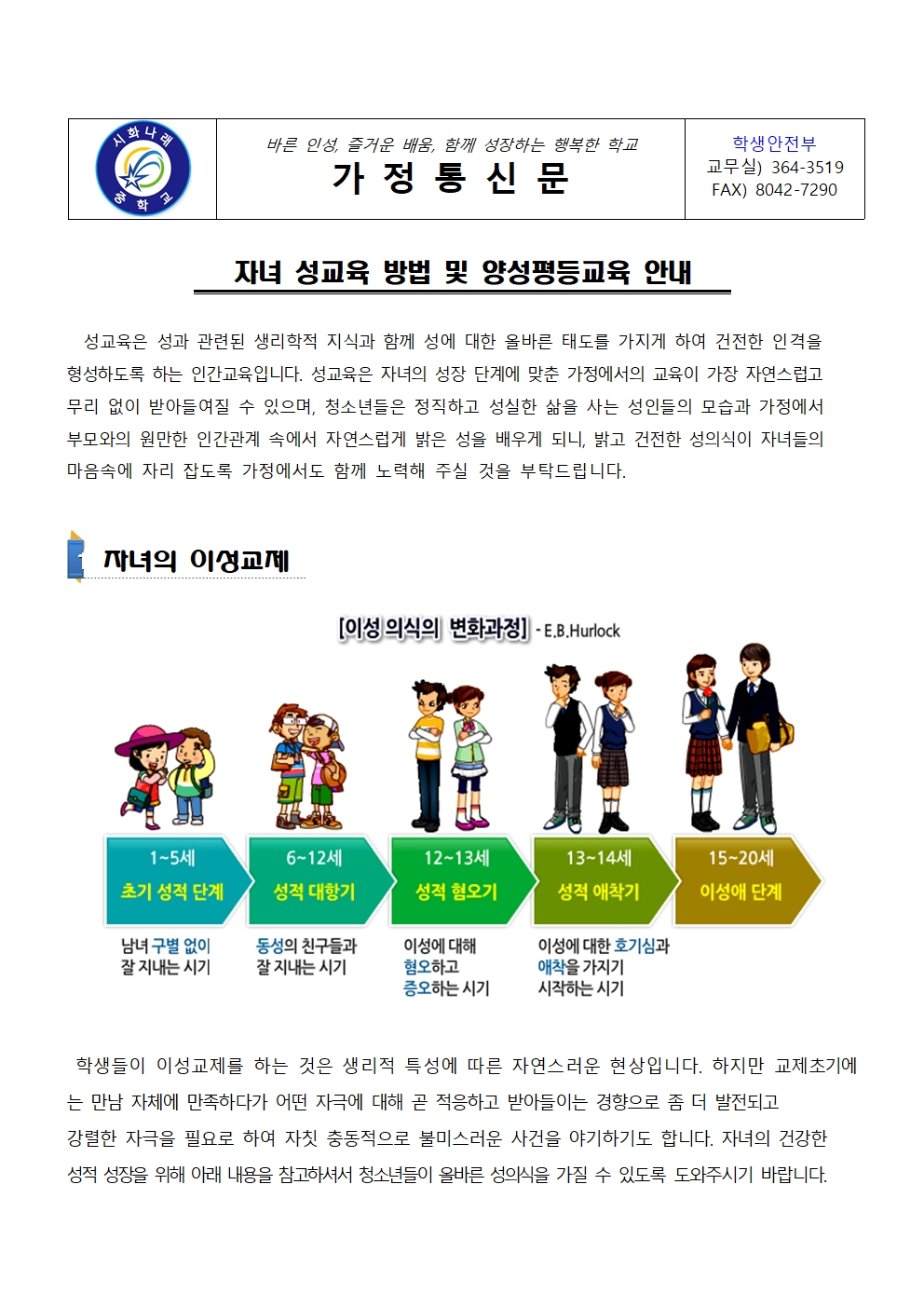 시화나래 중학교

바른 인성, 즐거운 배움, 함께 성장하는 행복한 학교
가 정 통 신 문

학생안전부
교무실) 364-3519
FAX) 8042-7290

자녀 성교육 방법 및 양성평등교육 안내

성교육은 성과 관련된 생리학적 지식과 함께 성에 대한 올바른 태도를 가지게 하여 건전한 인격을 형성하도록 하는 인간교육입니다. 성교육은 자녀의 성장 단계에 맞춘 가정에서의 교육이 가장 자연스럽고 무리 없이 받아들여질 수 있으며, 청소년들은 정직하고 성실한 삶을 사는 성인들의 모습과 가정에서 부모와의 원만한 인간관계 속에서 자연스럽게 밝은 성을 배우게 되니, 밝고 건전한 성의식이 자녀들의 마음속에 자리 잡도록 가정에서도 함께 노력해 주실 것을 부탁드립니다.

1 자녀의 이성교제

[이성 의식의 변화과정] - E.B.Hurlock

1~5세
초기 성적 단계
남녀 구별 없이 잘 지내는 시기

6~12세
성적 대항기
동성의 친구들과 잘 지내는 시기

12~13세
성적 혐오기
이성에 대해 혐오하고 증오하는 시기

13~14세
성적 애착기
이성에 대한 호기심과 애착을 가지기 시작하는 시기

15~20세
이성애 단계

학생들이 이성교제를 하는 것은 생리적 특성에 따른 자연스러운 현상입니다. 하지만 교제초기에는 만남 자체에 만족하다가 어떤 자극에 대해 곧 적응하고 받아들이는 경향으로 좀 더 발전되고 강렬한 자극을 필요로 하여 자칫 충동적으로 불미스러운 사건을 야기하기도 합니다. 자녀의 건강한 성적 성장을 위해 아래 내용을 참고하셔서 청소년들이 올바른 성의식을 가질 수 있도록 도와주시기 바랍니다.